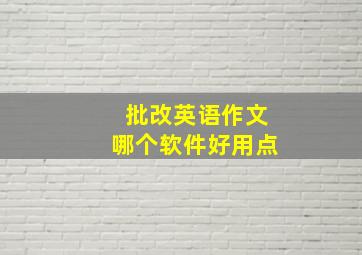 批改英语作文
哪个软件好用点